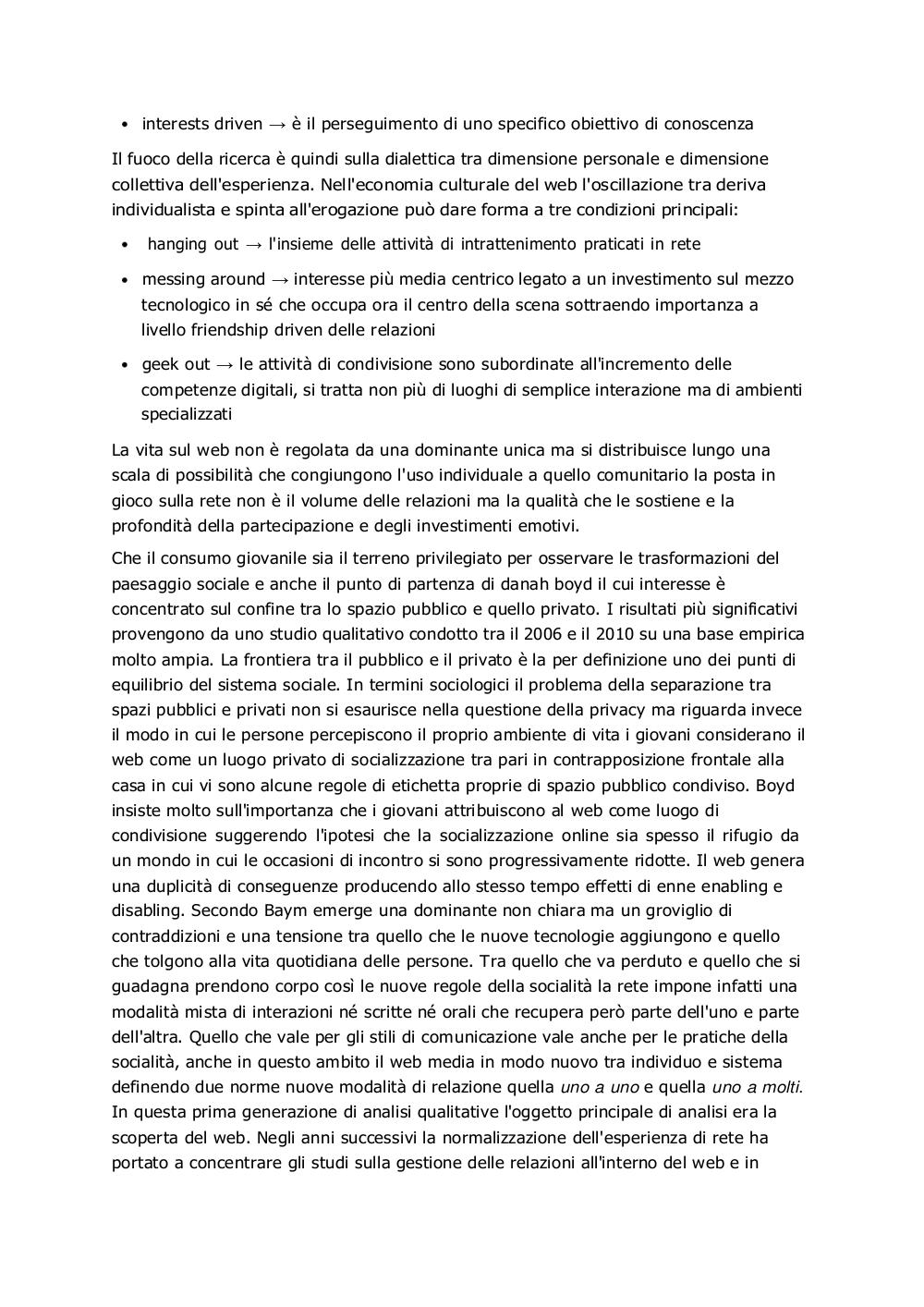 • interests driven → è il perseguimento di uno specifico obiettivo di conoscenza

Il fuoco della ricerca è quindi sulla dialettica tra dimensione personale e dimensione collettiva dell'esperienza. Nell'economia culturale del web l'oscillazione tra deriva individualista e spinta all'erogazione può dare forma a tre condizioni principali:

• hanging out → l'insieme delle attività di intrattenimento praticati in rete

• messing around → interesse più media centrico legato a un investimento sul mezzo tecnologico in sé che occupa ora il centro della scena sottraendo importanza a livello friendship driven delle relazioni

• geek out → le attività di condivisione sono subordinate all'incremento delle competenze digitali, si tratta non più di luoghi di semplice interazione ma di ambienti specializzati

La vita sul web non è regolata da una dominante unica ma si distribuisce lungo una scala di possibilità che congiungono l'uso individuale a quello comunitario la posta in gioco sulla rete non è il volume delle relazioni ma la qualità che le sostiene e la profondità della partecipazione e degli investimenti emotivi.

Che il consumo giovanile sia il terreno privilegiato per osservare le trasformazioni del paesaggio sociale e anche il punto di partenza di danah boyd il cui interesse è concentrato sul confine tra lo spazio pubblico e quello privato. I risultati più significativi provengono da uno studio qualitativo condotto tra il 2006 e il 2010 su una base empirica molto ampia. La frontiera tra il pubblico e il privato è la per definizione uno dei punti di equilibrio del sistema sociale. In termini sociologici il problema della separazione tra spazi pubblici e privati non si esaurisce nella questione della privacy ma riguarda invece il modo in cui le persone percepiscono il proprio ambiente di vita i giovani considerano il web come un luogo privato di socializzazione tra pari in contrapposizione frontale alla casa in cui vi sono alcune regole di etichetta proprie di spazio pubblico condiviso. Boyd insiste molto sull'importanza che i giovani attribuiscono al web come luogo di condivisione suggerendo l'ipotesi che la socializzazione online sia spesso il rifugio da un mondo in cui le occasioni di incontro si sono progressivamente ridotte. Il web genera una duplicità di conseguenze producendo allo stesso tempo effetti di enne enabling e disabling. Secondo Baym emerge una dominante non chiara ma un groviglio di contraddizioni e una tensione tra quello che le nuove tecnologie aggiungono e quello che tolgono alla vita quotidiana delle persone. Tra quello che va perduto e quello che si guadagna prendono corpo così le nuove regole della socialità la rete impone infatti una modalità mista di interazioni né scritte né orali che recupera però parte dell'uno e parte dell'altra. Quello che vale per gli stili di comunicazione vale anche per le pratiche della socialità, anche in questo ambito il web media in modo nuovo tra individuo e sistema definendo due norme nuove modalità di relazione quella uno a uno e quella uno a molti. In questa prima generazione di analisi qualitative l'oggetto principale di analisi era la scoperta del web. Negli anni successivi la normalizzazione dell'esperienza di rete ha portato a concentrare gli studi sulla gestione delle relazioni all'interno del web e in